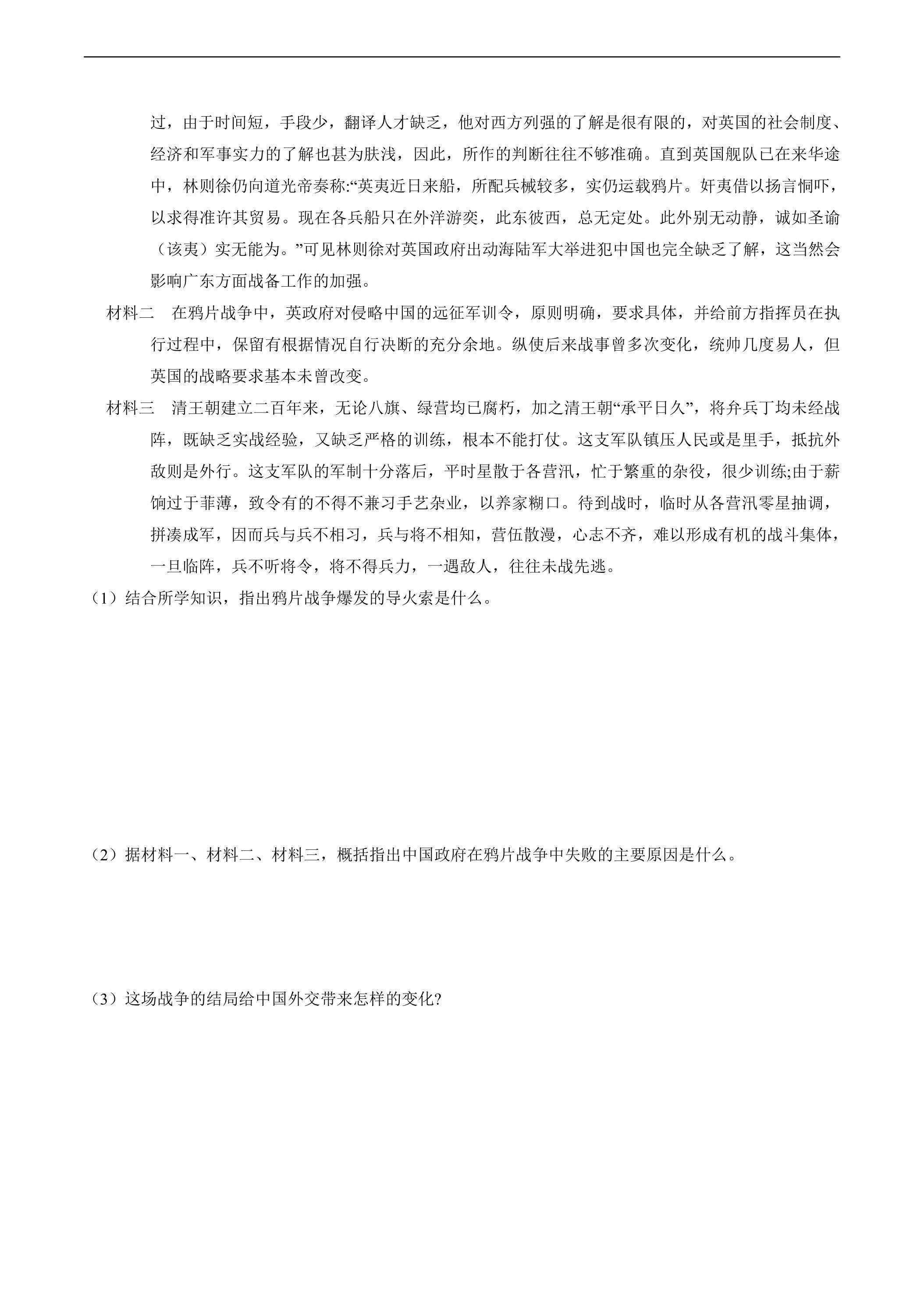 过，由于时间短，手段少，翻译人才缺乏，他对西方列强的了解是很有限的，对英国的社会制度、经济和军事实力的了解也甚为肤浅，因此，所作的判断往往不够准确。直到英国舰队已在来华途中，林则徐仍向道光帝奏称:“英夷近日来船，所配兵械较多，实仍运载鸦片。奸夷借以扬言恫吓，以求得准许其贸易。现在各兵船只在外洋游奕，此东彼西，总无定处。此外别无动静，诚如圣谕（该夷）实无能为。”可见林则徐对英国政府出动海陆军大举进犯中国也完全缺乏了解，这当然会影响广东方面战备工作的加强。

材料二 在鸦片战争中，英政府对侵略中国的远征军训令，原则明确，要求具体，并给前方指挥员在执行过程中，保留有根据情况自行决断的充分余地。纵使后来战事曾多次变化，统帅几度易人，但英国的战略要求基本未曾改变。

材料三 清王朝建立二百年来，无论八旗、绿营均已腐朽，加之清王朝“承平日久”，将弁兵丁均未经战阵，既缺乏实战经验，又缺乏严格的训练，根本不能打仗。这支军队镇压人民或是里手，抵抗外敌则是外行。这支军队的军制十分落后，平时星散于各营汛，忙于繁重的杂役，很少训练;由于薪饷过于菲薄，致令有的不得不兼习手艺杂业，以养家糊口。待到战时，临时从各营汛零星抽调，拼凑成军，因而兵与兵不相习，兵与将不相知，营伍散漫，心志不齐，难以形成有机的战斗集体，一旦临阵，兵不听将令，将不得兵力，一遇敌人，往往未战先逃。

（1）结合所学知识，指出鸦片战争爆发的导火索是什么。

（2）据材料一、材料二、材料三，概括指出中国政府在鸦片战争中失败的主要原因是什么。

（3）这场战争的结局给中国外交带来怎样的变化?